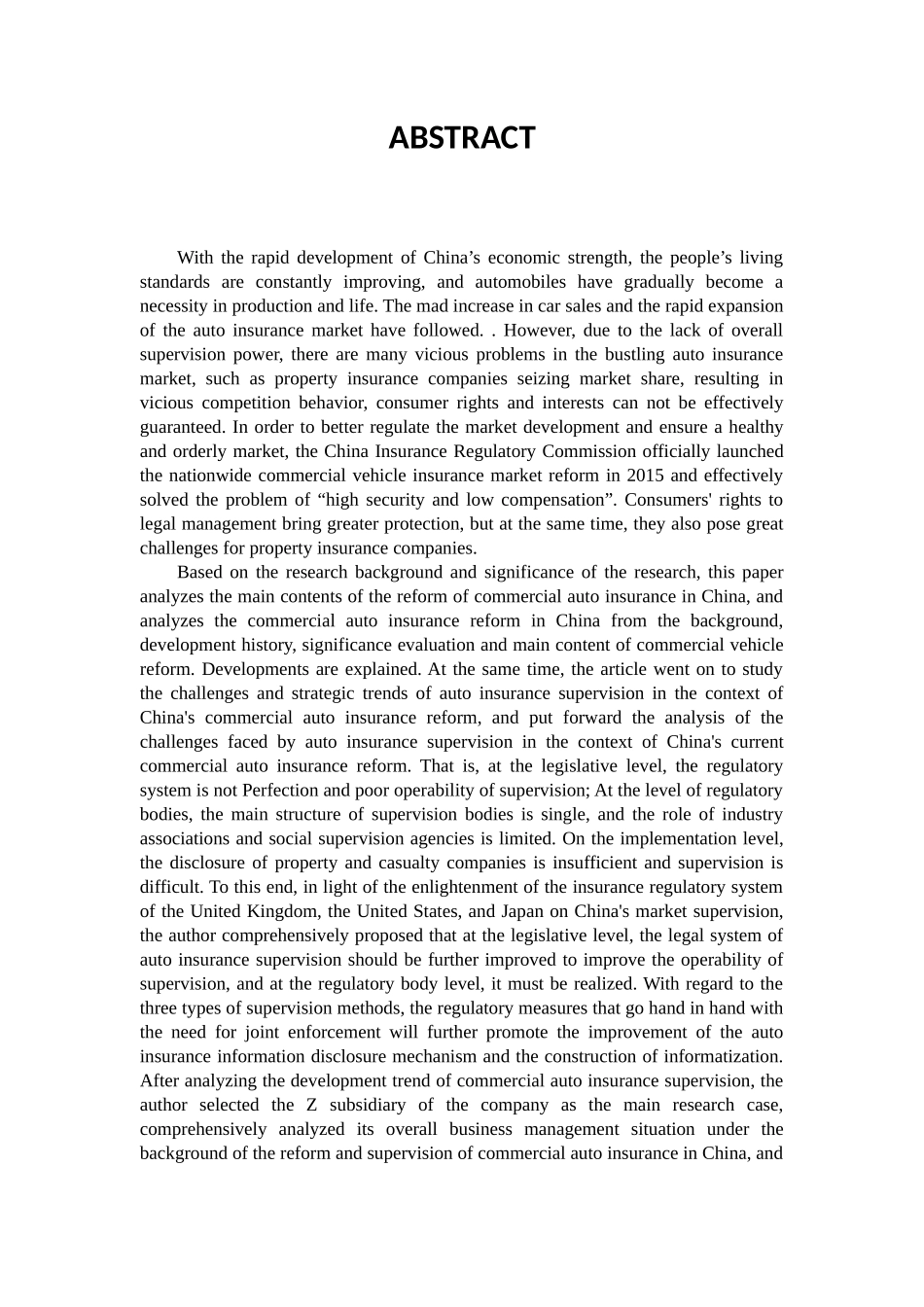 ABSTRACT

With the rapid development of China’s economic strength, the people’s living standards are constantly improving, and automobiles have gradually become a necessity in production and life. The mad increase in car sales and the rapid expansion of the auto insurance market have followed. . However, due to the lack of overall supervision power, there are many vicious problems in the bustling auto insurance market, such as property insurance companies seizing market share, resulting in vicious competition behavior, consumer rights and interests can not be effectively guaranteed. In order to better regulate the market development and ensure a healthy and orderly market, the China Insurance Regulatory Commission officially launched the nationwide commercial vehicle insurance market reform in 2015 and effectively solved the problem of “high security and low compensation”. Consumers' rights to legal management bring greater protection, but at the same time, they also pose great challenges for property insurance companies.

Based on the research background and significance of the research, this paper analyzes the main contents of the reform of commercial auto insurance in China, and analyzes the commercial auto insurance reform in China from the background, development history, significance evaluation and main content of commercial vehicle reform. Developments are explained. At the same time, the article went on to study the challenges and strategic trends of auto insurance supervision in the context of China's commercial auto insurance reform, and put forward the analysis of the challenges faced by auto insurance supervision in the context of China's current commercial auto insurance reform. That is, at the legislative level, the regulatory system is not Perfection and poor operability of supervision; At the level of regulatory bodies, the main structure of supervision bodies is single, and the role of industry associations and social supervision agencies is limited. On the implementation level, the disclosure of property and casualty companies is insufficient and supervision is difficult. To this end, in light of the enlightenment of the insurance regulatory system of the United Kingdom, the United States, and Japan on China's market supervision, the author comprehensively proposed that at the legislative level, the legal system of auto insurance supervision should be further improved to improve the operability of supervision, and at the regulatory body level, it must be realized. With regard to the three types of supervision methods, the regulatory measures that go hand in hand with the need for joint enforcement will further promote the improvement of the auto insurance information disclosure mechanism and the construction of informatization. After analyzing the development trend of commercial auto insurance supervision, the author selected the Z subsidiary of the company as the main research case, comprehensively analyzed its overall business management situation under the background of the reform and supervision of commercial auto insurance in China, and